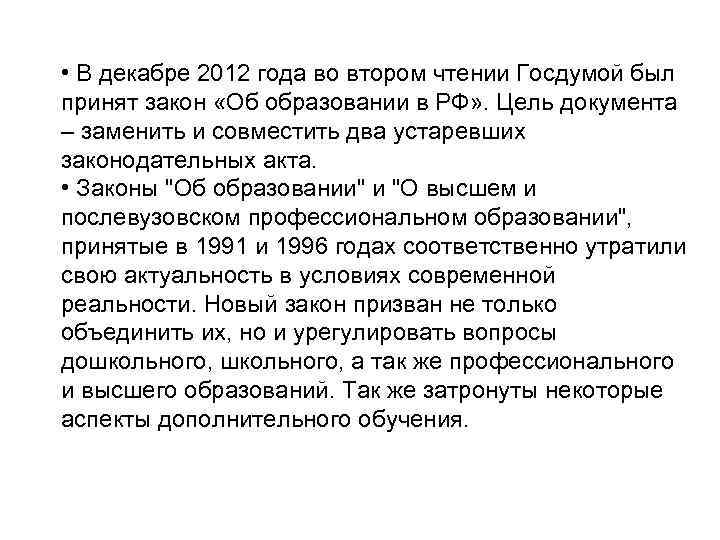 • В декабре 2012 года во втором чтении Госдумой был принят закон «Об образовании в РФ». Цель документа – заменить и совместить два устаревших законодательных акта.
• Законы "Об образовании" и "О высшем и послевузовском профессиональном образовании", принятые в 1991 и 1996 годах соответственно утратили свою актуальность в условиях современной реальности. Новый закон призван не только объединить их, но и урегулировать вопросы дошкольного, школьного, а так же профессионального и высшего образований. Так же затронуты некоторые аспекты дополнительного обучения.